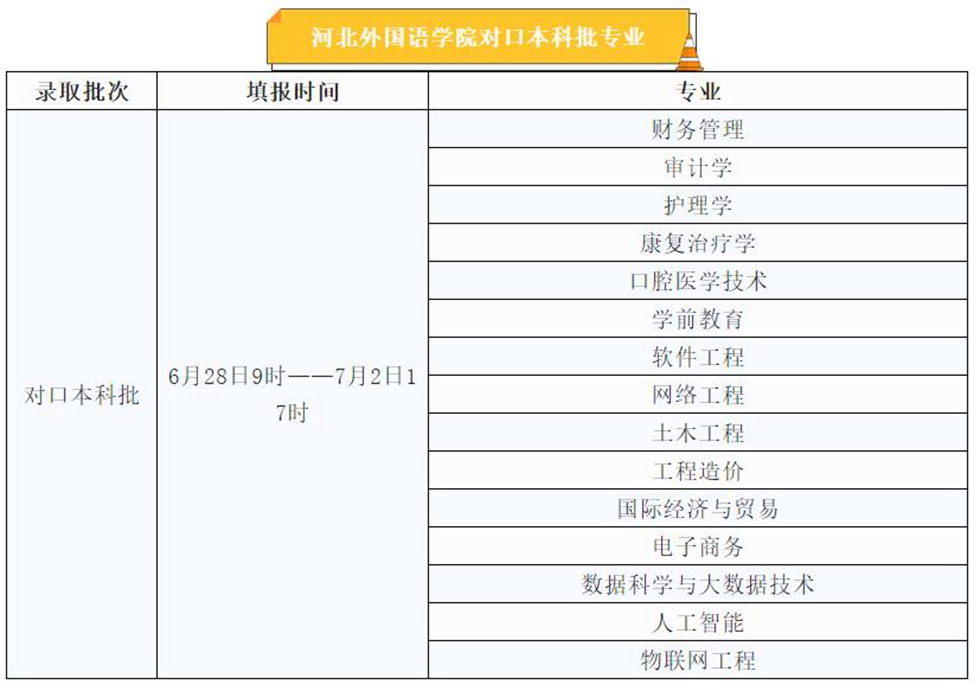 河北外国语学院对口本科批专业

| 录取批次 | 填报时间 | 专业 |
|---|---|---|
| 对口本科批 | 6月28日9时——7月2日17时 | 财务管理 |
| | | 审计学 |
| | | 护理学 |
| | | 康复治疗学 |
| | | 口腔医学技术 |
| | | 学前教育 |
| | | 软件工程 |
| | | 网络工程 |
| | | 土木工程 |
| | | 工程造价 |
| | | 国际经济与贸易 |
| | | 电子商务 |
| | | 数据科学与大数据技术 |
| | | 人工智能 |
| | | 物联网工程 |